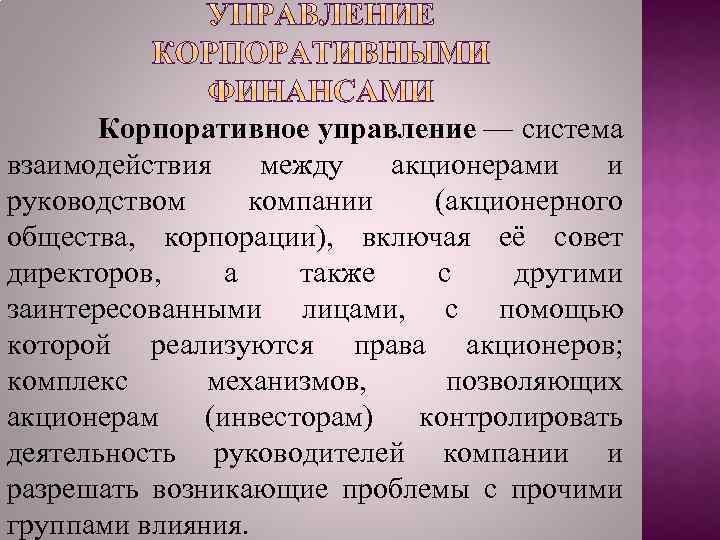 УПРАВЛЕНИЕ КОРПОРАТИВНЫМИ ФИНАНСАМИ

Корпоративное управление — система взаимодействия между акционерами и руководством компании (акционерного общества, корпорации), включая её совет директоров, а также с другими заинтересованными лицами, с помощью которой реализуются права акционеров; комплекс механизмов, позволяющих акционерам (инвесторам) контролировать деятельность руководителей компании и разрешать возникающие проблемы с прочими группами влияния.